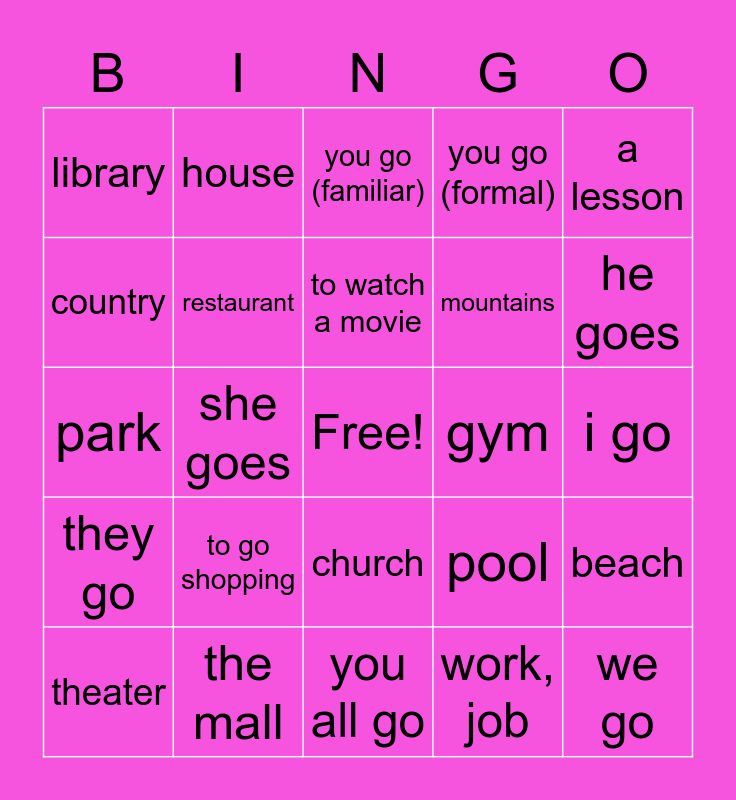 | B | I | N | G | O |
|---|---|---|---|---|
| library | house | you go (familiar) | you go (formal) | a lesson |
| country | restaurant | to watch a movie | mountains | he goes |
| park | she goes | Free! | gym | i go |
| they go | to go shopping | church | pool | beach |
| theater | the mall | you all go | work, job | we go |